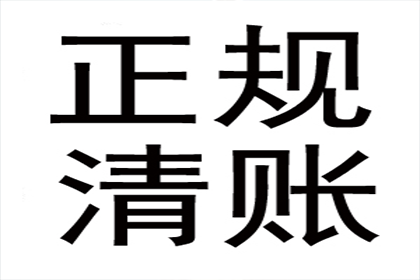 正规
清账